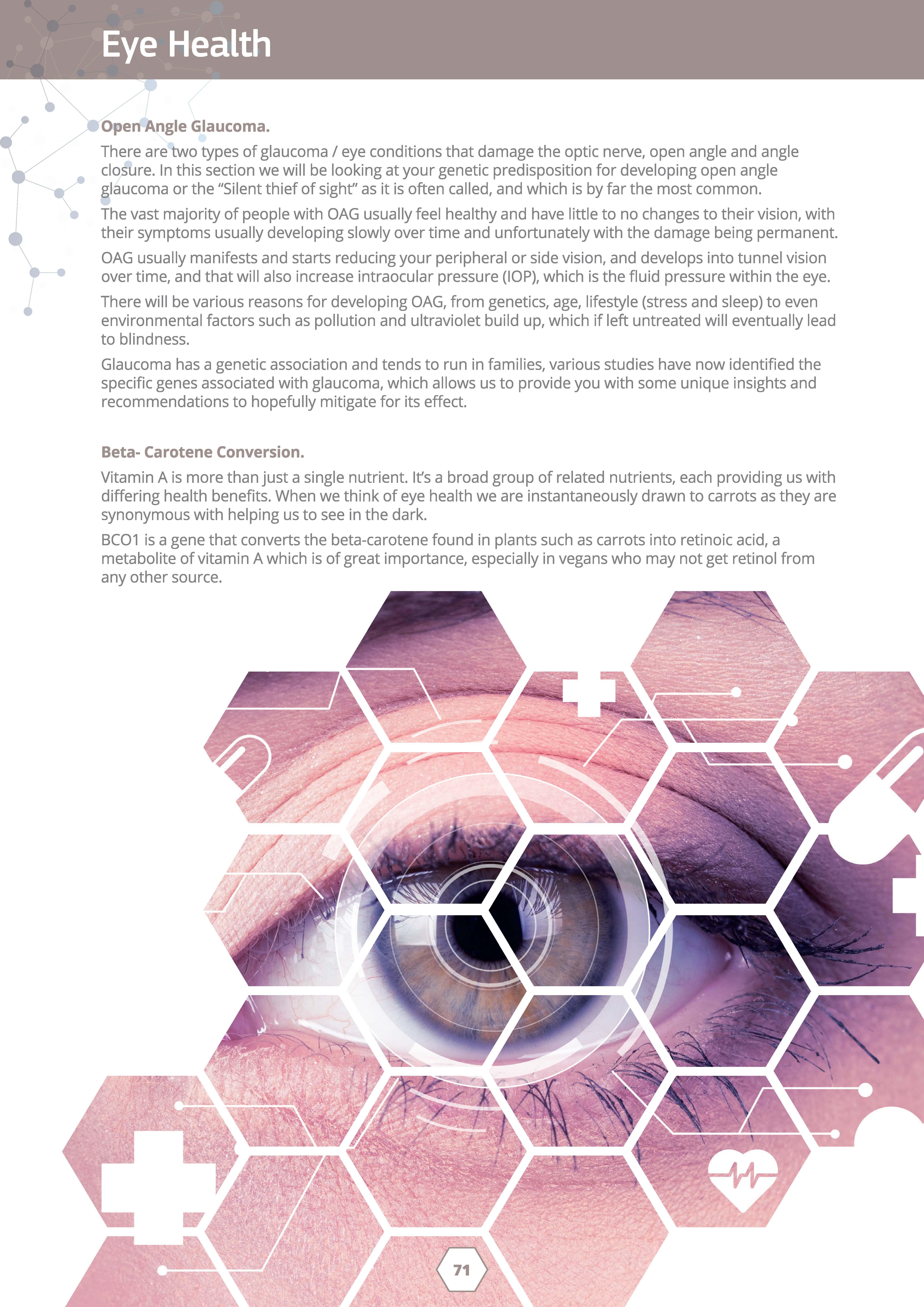 Eye Health

Open Angle Glaucoma.

There are two types of glaucoma / eye conditions that damage the optic nerve, open angle and angle closure. In this section we will be looking at your genetic predisposition for developing open angle glaucoma or the "Silent thief of sight" as it is often called, and which is by far the most common.

The vast majority of people with OAG usually feel healthy and have little to no changes to their vision, with their symptoms usually developing slowly over time and unfortunately with the damage being permanent.

OAG usually manifests and starts reducing your peripheral or side vision, and develops into tunnel vision over time, and that will also increase intraocular pressure (IOP), which is the fluid pressure within the eye.

There will be various reasons for developing OAG, from genetics, age, lifestyle (stress and sleep) to even environmental factors such as pollution and ultraviolet build up, which if left untreated will eventually lead to blindness.

Glaucoma has a genetic association and tends to run in families, various studies have now identified the specific genes associated with glaucoma, which allows us to provide you with some unique insights and recommendations to hopefully mitigate for its effect.

Beta- Carotene Conversion.

Vitamin A is more than just a single nutrient. It's a broad group of related nutrients, each providing us with differing health benefits. When we think of eye health we are instantaneously drawn to carrots as they are synonymous with helping us to see in the dark.

BCO1 is a gene that converts the beta-carotene found in plants such as carrots into retinoic acid, a metabolite of vitamin A which is of great importance, especially in vegans who may not get retinol from any other source.

71